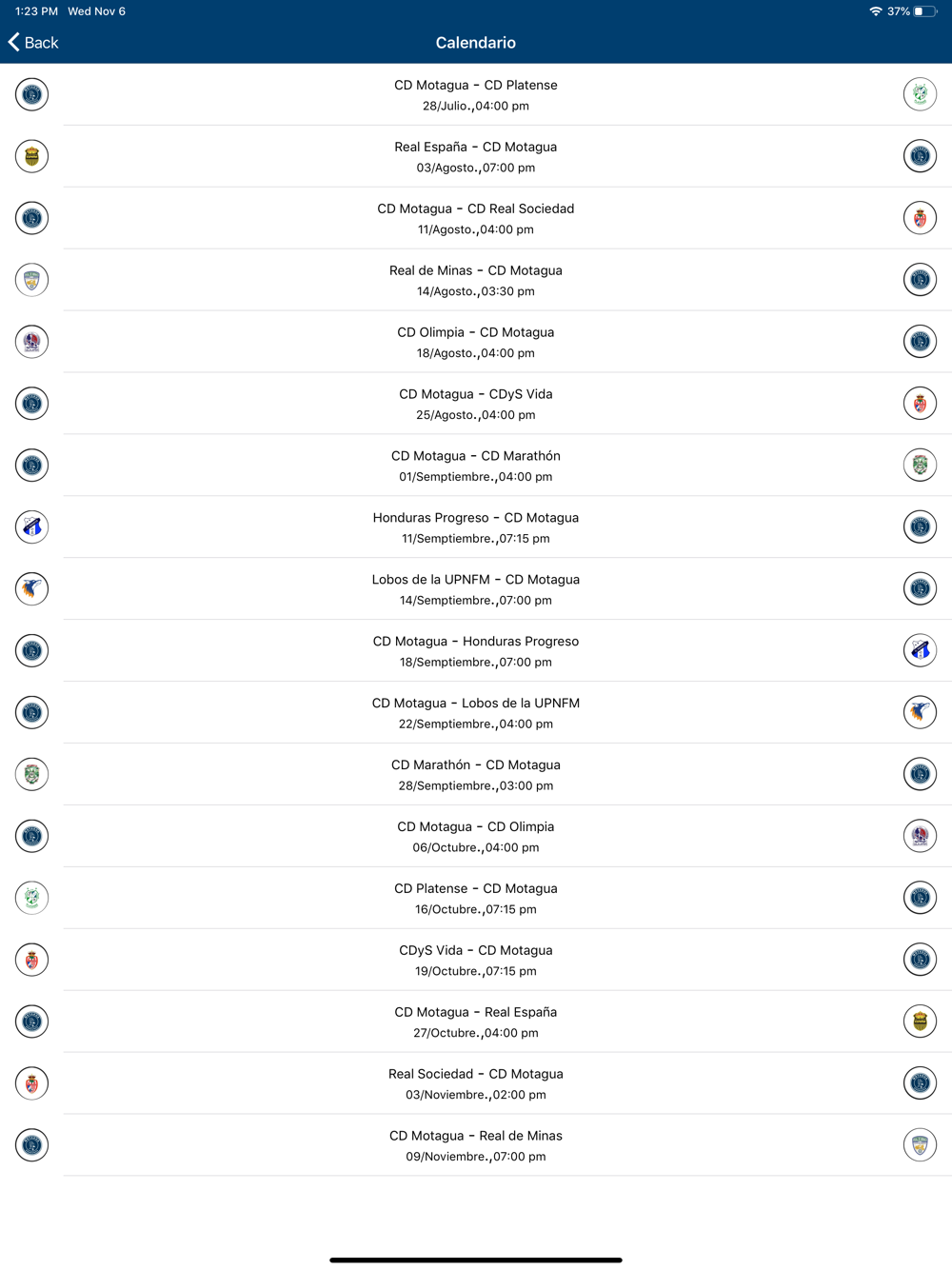 1:23 PM Wed Nov 6
37%

Back
Calendario

CD Motagua - CD Platense
28/Julio.,04:00 pm

Real España - CD Motagua
03/Agosto.,07:00 pm

CD Motagua - CD Real Sociedad
11/Agosto.,04:00 pm

Real de Minas - CD Motagua
14/Agosto.,03:30 pm

CD Olimpia - CD Motagua
18/Agosto.,04:00 pm

CD Motagua - CDyS Vida
25/Agosto.,04:00 pm

CD Motagua - CD Marathón
01/Semptiembre.,04:00 pm

Honduras Progreso - CD Motagua
11/Semptiembre.,07:15 pm

Lobos de la UPNFM - CD Motagua
14/Semptiembre.,07:00 pm

CD Motagua - Honduras Progreso
18/Semptiembre.,07:00 pm

CD Motagua - Lobos de la UPNFM
22/Semptiembre.,04:00 pm

CD Marathón - CD Motagua
28/Semptiembre.,03:00 pm

CD Motagua - CD Olimpia
06/Octubre.,04:00 pm

CD Platense - CD Motagua
16/Octubre.,07:15 pm

CDyS Vida - CD Motagua
19/Octubre.,07:15 pm

CD Motagua - Real España
27/Octubre.,04:00 pm

Real Sociedad - CD Motagua
03/Noviembre.,02:00 pm

CD Motagua - Real de Minas
09/Noviembre.,07:00 pm